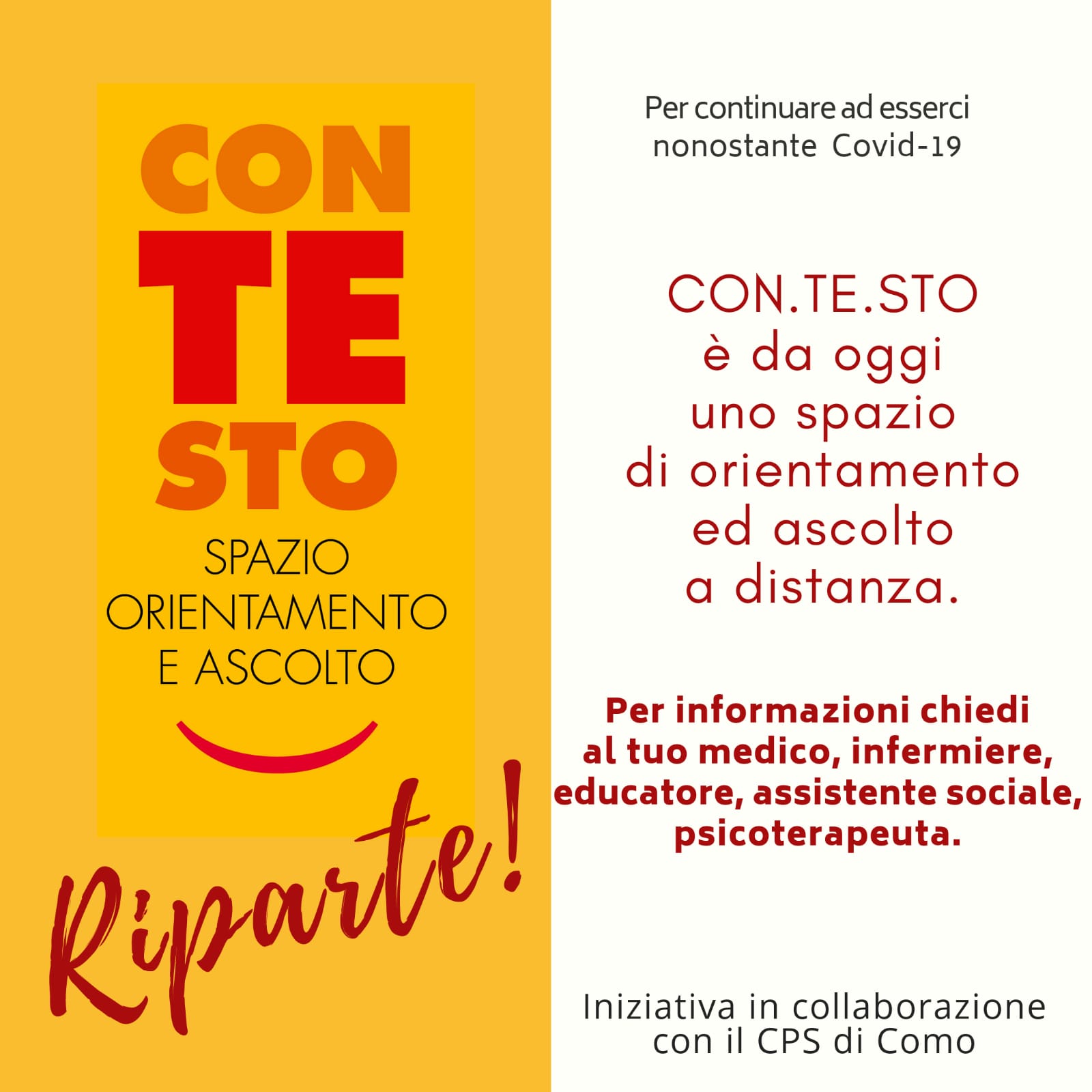 CON
TE
STO
SPAZIO
ORIENTAMENTO
E ASCOLTO

Riparte!

Per continuare ad esserci
nonostante Covid-19

CON.TE.STO
è da oggi
uno spazio
di orientamento
ed ascolto
a distanza.

Per informazioni chiedi
al tuo medico, infermiere,
educatore, assistente sociale,
psicoterapeuta.

Iniziativa in collaborazione
con il CPS di Como